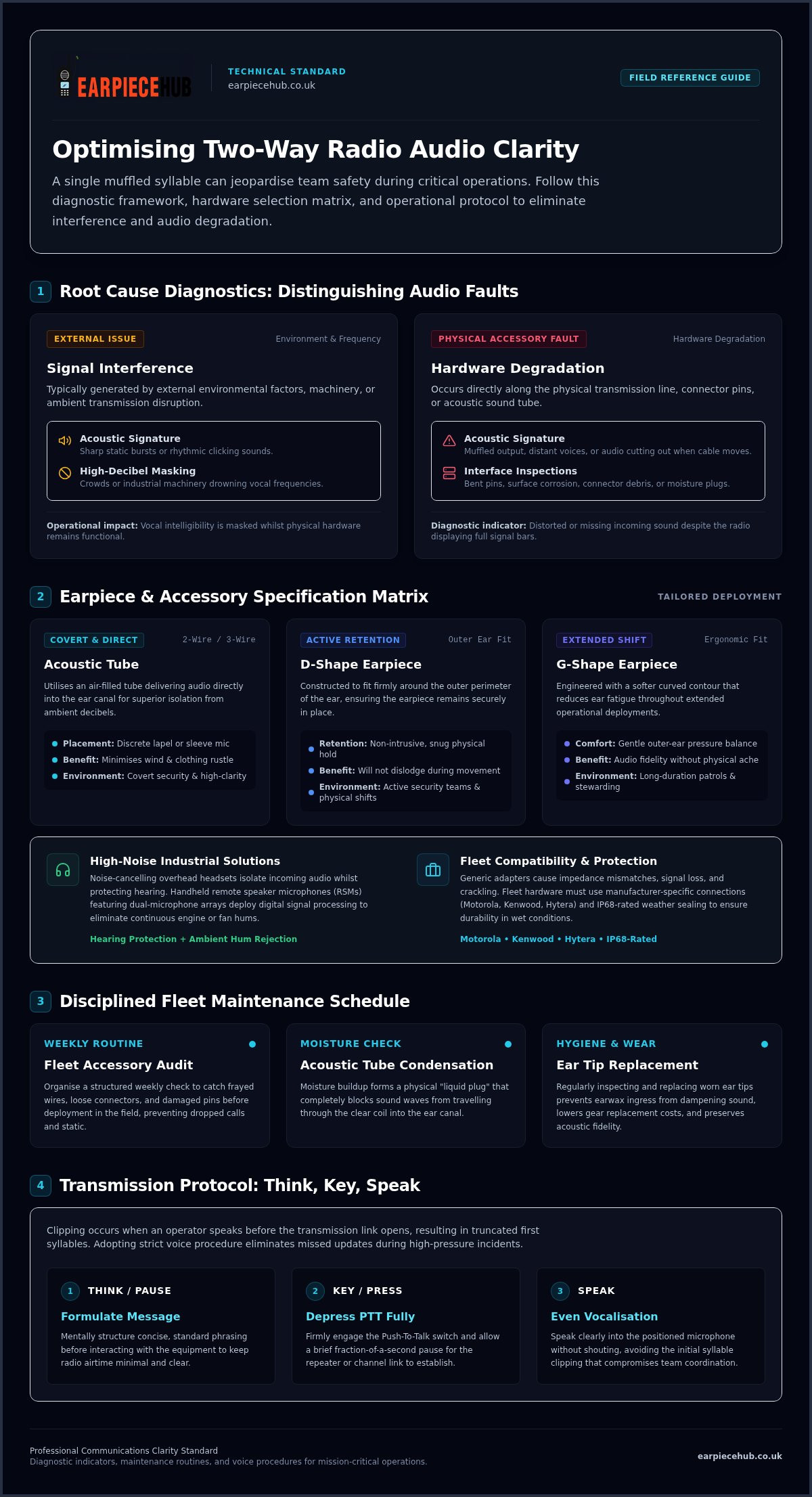 EARPIECEHUB

TECHNICAL STANDARD
earpiecehub.co.uk

FIELD REFERENCE GUIDE

Optimising Two-Way Radio Audio Clarity

A single muffled syllable can jeopardise team safety during critical operations. Follow this diagnostic framework, hardware selection matrix, and operational protocol to eliminate interference and audio degradation.

1 Root Cause Diagnostics: Distinguishing Audio Faults

EXTERNAL ISSUE
Environment & Frequency

Signal Interference

Typically generated by external environmental factors, machinery, or ambient transmission disruption.

Acoustic Signature
Sharp static bursts or rhythmic clicking sounds.

High-Decibel Masking
Crowds or industrial machinery drowning vocal frequencies.

Operational impact: Vocal intelligibility is masked whilst physical hardware remains functional.

PHYSICAL ACCESSORY FAULT
Hardware Degradation

Hardware Degradation

Occurs directly along the physical transmission line, connector pins, or acoustic sound tube.

Acoustic Signature
Muffled output, distant voices, or audio cutting out when cable moves.

Interface Inspections
Bent pins, surface corrosion, connector debris, or moisture plugs.

Diagnostic indicator: Distorted or missing incoming sound despite the radio displaying full signal bars.

2 Earpiece & Accessory Specification Matrix

TAILORED DEPLOYMENT

COVERT & DIRECT
2-Wire / 3-Wire

Acoustic Tube

Utilises an air-filled tube delivering audio directly into the ear canal for superior isolation from ambient decibels.

• Placement: Discrete lapel or sleeve mic
• Benefit: Minimises wind & clothing rustle
• Environment: Covert security & high-clarity

ACTIVE RETENTION
Outer Ear Fit

D-Shape Earpiece

Constructed to fit firmly around the outer perimeter of the ear, ensuring the earpiece remains securely in place.

• Retention: Non-intrusive, snug physical hold
• Benefit: Will not dislodge during movement
• Environment: Active security teams & physical shifts

EXTENDED SHIFT
Ergonomic Fit

G-Shape Earpiece

Engineered with a softer curved contour that reduces ear fatigue throughout extended operational deployments.

• Comfort: Gentle outer-ear pressure balance
• Benefit: Audio fidelity without physical ache
• Environment: Long-duration patrols & stewarding

High-Noise Industrial Solutions

Noise-cancelling overhead headsets isolate incoming audio whilst protecting hearing. Handheld remote speaker microphones (RSMs) featuring dual-microphone arrays deploy digital signal processing to eliminate continuous engine or fan hums.

Hearing Protection + Ambient Hum Rejection

Fleet Compatibility & Protection

Generic adapters cause impedance mismatches, signal loss, and crackling. Fleet hardware must use manufacturer-specific connections (Motorola, Kenwood, Hytera) and IP68-rated weather sealing to ensure durability in wet conditions.

Motorola • Kenwood • Hytera • IP68-Rated

3 Disciplined Fleet Maintenance Schedule

WEEKLY ROUTINE
Fleet Accessory Audit
Organise a structured weekly check to catch frayed wires, loose connectors, and damaged pins before deployment in the field, preventing dropped calls and static.

MOISTURE CHECK
Acoustic Tube Condensation
Moisture buildup forms a physical "liquid plug" that completely blocks sound waves from travelling through the clear coil into the ear canal.

HYGIENE & WEAR
Ear Tip Replacement
Regularly inspecting and replacing worn ear tips prevents earwax ingress from dampening sound, lowers gear replacement costs, and preserves acoustic fidelity.

4 Transmission Protocol: Think, Key, Speak

Clipping occurs when an operator speaks before the transmission link opens, resulting in truncated first syllables. Adopting strict voice procedure eliminates missed updates during high-pressure incidents.

1 THINK / PAUSE
Formulate Message
Mentally structure concise, standard phrasing before interacting with the equipment to keep radio airtime minimal and clear.

2 KEY / PRESS
Depress PTT Fully
Firmly engage the Push-To-Talk switch and allow a brief fraction-of-a-second pause for the repeater or channel link to establish.

3 SPEAK
Even Vocalisation
Speak clearly into the positioned microphone without shouting, avoiding the initial syllable clipping that compromises team coordination.

Professional Communications Clarity Standard
Diagnostic indicators, maintenance routines, and voice procedures for mission-critical operations.

earpiecehub.co.uk